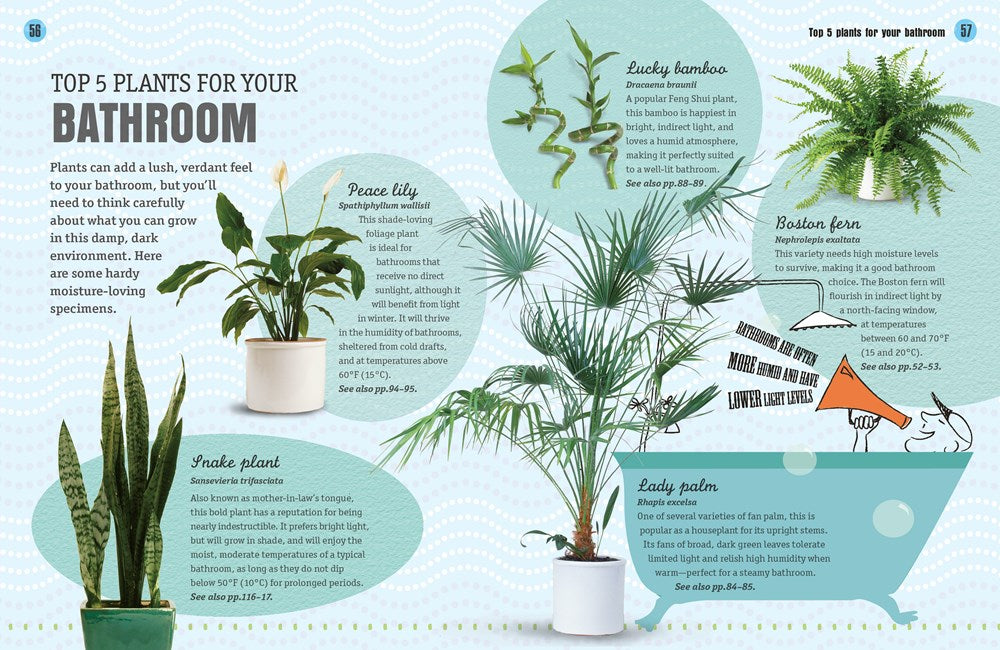 56

TOP 5 PLANTS FOR YOUR
BATHROOM

Plants can add a lush, verdant feel to your bathroom, but you'll need to think carefully about what you can grow in this damp, dark environment. Here are some hardy moisture-loving specimens.

Peace lily
Spathiphyllum wallisii
This shade-loving foliage plant is ideal for bathrooms that receive no direct sunlight, although it will benefit from light in winter. It will thrive in the humidity of bathrooms, sheltered from cold drafts, and at temperatures above 60°F (15°C).
See also pp.94–95.

Snake plant
Sansevieria trifasciata
Also known as mother-in-law's tongue, this bold plant has a reputation for being nearly indestructible. It prefers bright light, but will grow in shade, and will enjoy the moist, moderate temperatures of a typical bathroom, as long as they do not dip below 50°F (10°C) for prolonged periods.
See also pp.116–17.

Top 5 plants for your bathroom 57

Lucky bamboo
Dracaena braunii
A popular Feng Shui plant, this bamboo is happiest in bright, indirect light, and loves a humid atmosphere, making it perfectly suited to a well-lit bathroom.
See also pp.88–89.

Boston fern
Nephrolepis exaltata
This variety needs high moisture levels to survive, making it a good bathroom choice. The Boston fern will flourish in indirect light by a north-facing window, at temperatures between 60 and 70°F (15 and 20°C).
See also pp.52–53.

BATHROOMS ARE OFTEN MORE HUMID AND HAVE LOWER LIGHT LEVELS

Lady palm
Rhapis excelsa
One of several varieties of fan palm, this is popular as a houseplant for its upright stems. Its fans of broad, dark green leaves tolerate limited light and relish high humidity when warm—perfect for a steamy bathroom.
See also pp.84–85.